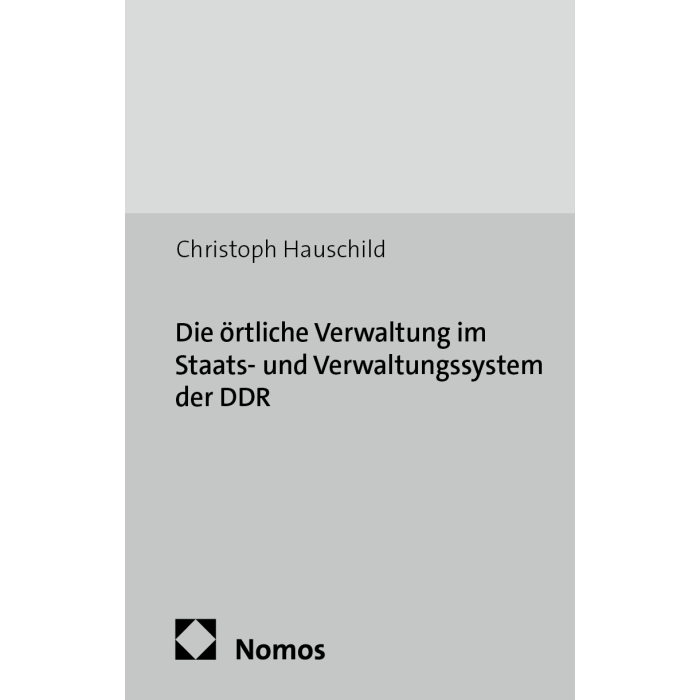 Christoph Hauschild

Die örtliche Verwaltung im Staats- und Verwaltungssystem der DDR

Nomos